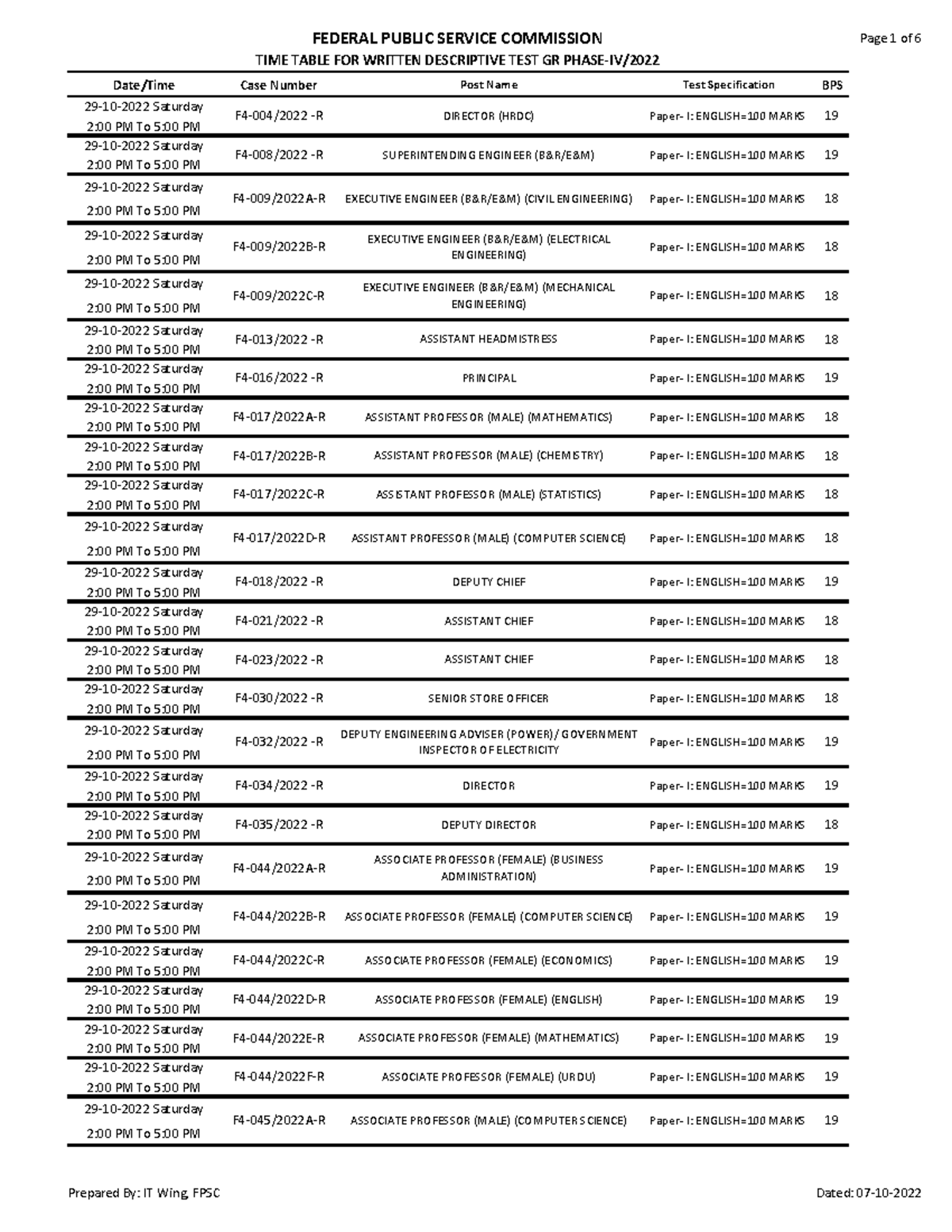 FEDERAL PUBLIC SERVICE COMMISSION

Page 1 of 6

TIME TABLE FOR WRITTEN DESCRIPTIVE TEST GR PHASE-IV/2022

| Date/Time | Case Number | Post Name | Test Specification | BPS |
|---|---|---|---|---|
| 29-10-2022 Saturday 2:00 PM To 5:00 PM | F4-004/2022 -R | DIRECTOR (HRDC) | Paper- I: ENGLISH=100 MARKS | 19 |
| 29-10-2022 Saturday 2:00 PM To 5:00 PM | F4-008/2022 -R | SUPERINTENDING ENGINEER (B&R/E&M) | Paper- I: ENGLISH=100 MARKS | 19 |
| 29-10-2022 Saturday 2:00 PM To 5:00 PM | F4-009/2022A-R | EXECUTIVE ENGINEER (B&R/E&M) (CIVIL ENGINEERING) | Paper- I: ENGLISH=100 MARKS | 18 |
| 29-10-2022 Saturday 2:00 PM To 5:00 PM | F4-009/2022B-R | EXECUTIVE ENGINEER (B&R/E&M) (ELECTRICAL ENGINEERING) | Paper- I: ENGLISH=100 MARKS | 18 |
| 29-10-2022 Saturday 2:00 PM To 5:00 PM | F4-009/2022C-R | EXECUTIVE ENGINEER (B&R/E&M) (MECHANICAL ENGINEERING) | Paper- I: ENGLISH=100 MARKS | 18 |
| 29-10-2022 Saturday 2:00 PM To 5:00 PM | F4-013/2022 -R | ASSISTANT HEADMISTRESS | Paper- I: ENGLISH=100 MARKS | 18 |
| 29-10-2022 Saturday 2:00 PM To 5:00 PM | F4-016/2022 -R | PRINCIPAL | Paper- I: ENGLISH=100 MARKS | 19 |
| 29-10-2022 Saturday 2:00 PM To 5:00 PM | F4-017/2022A-R | ASSISTANT PROFESSOR (MALE) (MATHEMATICS) | Paper- I: ENGLISH=100 MARKS | 18 |
| 29-10-2022 Saturday 2:00 PM To 5:00 PM | F4-017/2022B-R | ASSISTANT PROFESSOR (MALE) (CHEMISTRY) | Paper- I: ENGLISH=100 MARKS | 18 |
| 29-10-2022 Saturday 2:00 PM To 5:00 PM | F4-017/2022C-R | ASSISTANT PROFESSOR (MALE) (STATISTICS) | Paper- I: ENGLISH=100 MARKS | 18 |
| 29-10-2022 Saturday 2:00 PM To 5:00 PM | F4-017/2022D-R | ASSISTANT PROFESSOR (MALE) (COMPUTER SCIENCE) | Paper- I: ENGLISH=100 MARKS | 18 |
| 29-10-2022 Saturday 2:00 PM To 5:00 PM | F4-018/2022 -R | DEPUTY CHIEF | Paper- I: ENGLISH=100 MARKS | 19 |
| 29-10-2022 Saturday 2:00 PM To 5:00 PM | F4-021/2022 -R | ASSISTANT CHIEF | Paper- I: ENGLISH=100 MARKS | 18 |
| 29-10-2022 Saturday 2:00 PM To 5:00 PM | F4-023/2022 -R | ASSISTANT CHIEF | Paper- I: ENGLISH=100 MARKS | 18 |
| 29-10-2022 Saturday 2:00 PM To 5:00 PM | F4-030/2022 -R | SENIOR STORE OFFICER | Paper- I: ENGLISH=100 MARKS | 18 |
| 29-10-2022 Saturday 2:00 PM To 5:00 PM | F4-032/2022 -R | DEPUTY ENGINEERING ADVISER (POWER)/ GOVERNMENT INSPECTOR OF ELECTRICITY | Paper- I: ENGLISH=100 MARKS | 19 |
| 29-10-2022 Saturday 2:00 PM To 5:00 PM | F4-034/2022 -R | DIRECTOR | Paper- I: ENGLISH=100 MARKS | 19 |
| 29-10-2022 Saturday 2:00 PM To 5:00 PM | F4-035/2022 -R | DEPUTY DIRECTOR | Paper- I: ENGLISH=100 MARKS | 18 |
| 29-10-2022 Saturday 2:00 PM To 5:00 PM | F4-044/2022A-R | ASSOCIATE PROFESSOR (FEMALE) (BUSINESS ADMINISTRATION) | Paper- I: ENGLISH=100 MARKS | 19 |
| 29-10-2022 Saturday 2:00 PM To 5:00 PM | F4-044/2022B-R | ASSOCIATE PROFESSOR (FEMALE) (COMPUTER SCIENCE) | Paper- I: ENGLISH=100 MARKS | 19 |
| 29-10-2022 Saturday 2:00 PM To 5:00 PM | F4-044/2022C-R | ASSOCIATE PROFESSOR (FEMALE) (ECONOMICS) | Paper- I: ENGLISH=100 MARKS | 19 |
| 29-10-2022 Saturday 2:00 PM To 5:00 PM | F4-044/2022D-R | ASSOCIATE PROFESSOR (FEMALE) (ENGLISH) | Paper- I: ENGLISH=100 MARKS | 19 |
| 29-10-2022 Saturday 2:00 PM To 5:00 PM | F4-044/2022E-R | ASSOCIATE PROFESSOR (FEMALE) (MATHEMATICS) | Paper- I: ENGLISH=100 MARKS | 19 |
| 29-10-2022 Saturday 2:00 PM To 5:00 PM | F4-044/2022F-R | ASSOCIATE PROFESSOR (FEMALE) (URDU) | Paper- I: ENGLISH=100 MARKS | 19 |
| 29-10-2022 Saturday 2:00 PM To 5:00 PM | F4-045/2022A-R | ASSOCIATE PROFESSOR (MALE) (COMPUTER SCIENCE) | Paper- I: ENGLISH=100 MARKS | 19 |

Prepared By: IT Wing, FPSC

Dated: 07-10-2022